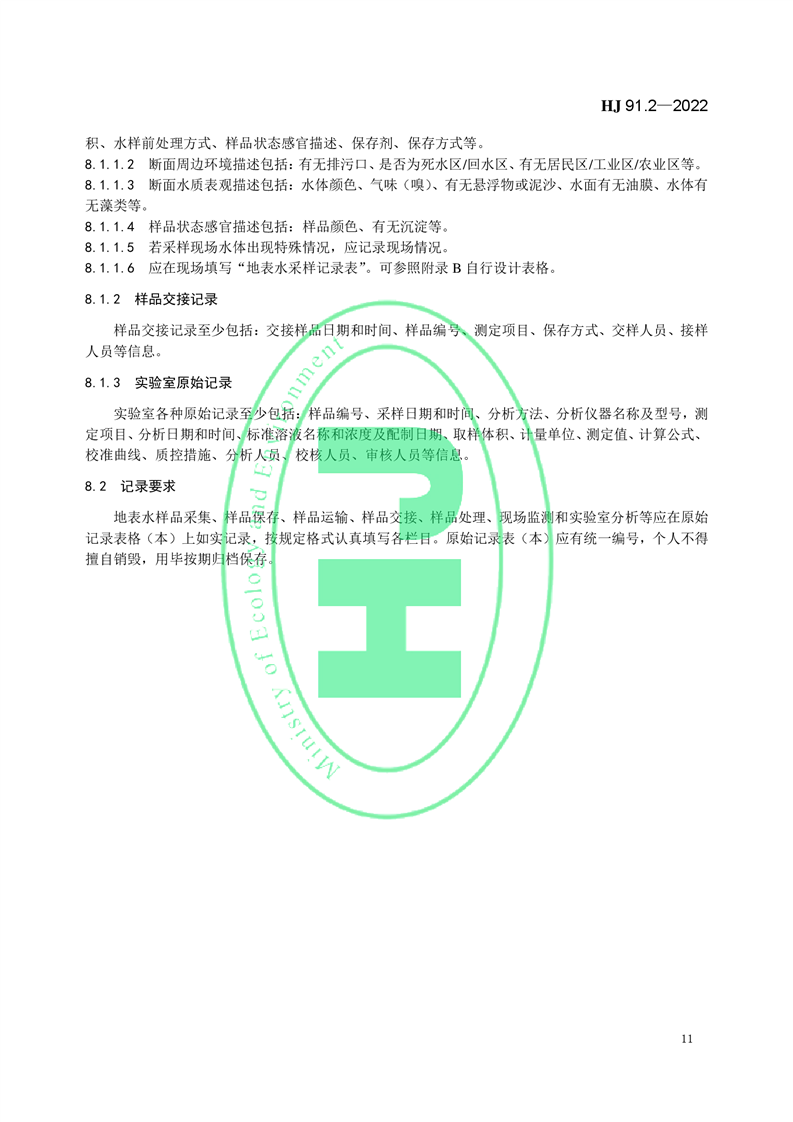 HJ 91.2—2022

积、水样前处理方式、样品状态感官描述、保存剂、保存方式等。

8.1.1.2 断面周边环境描述包括：有无排污口、是否为死水区/回水区、有无居民区/工业区/农业区等。

8.1.1.3 断面水质表观描述包括：水体颜色、气味（嗅）、有无悬浮物或泥沙、水面有无油膜、水体有无藻类等。

8.1.1.4 样品状态感官描述包括：样品颜色、有无沉淀等。

8.1.1.5 若采样现场水体出现特殊情况，应记录现场情况。

8.1.1.6 应在现场填写“地表水采样记录表”。可参照附录 B 自行设计表格。

8.1.2 样品交接记录

样品交接记录至少包括：交接样品日期和时间、样品编号、测定项目、保存方式、交样人员、接样人员等信息。

8.1.3 实验室原始记录

实验室各种原始记录至少包括：样品编号、采样日期和时间、分析方法、分析仪器名称及型号，测定项目、分析日期和时间、标准溶液名称和浓度及配制日期、取样体积、计量单位、测定值、计算公式、校准曲线、质控措施、分析人员、校核人员、审核人员等信息。

8.2 记录要求

地表水样品采集、样品保存、样品运输、样品交接、样品处理、现场监测和实验室分析等应在原始记录表格（本）上如实记录，按规定格式认真填写各栏目。原始记录表（本）应有统一编号，个人不得擅自销毁，用毕按期归档保存。

Ministry of Ecology and Environment

11